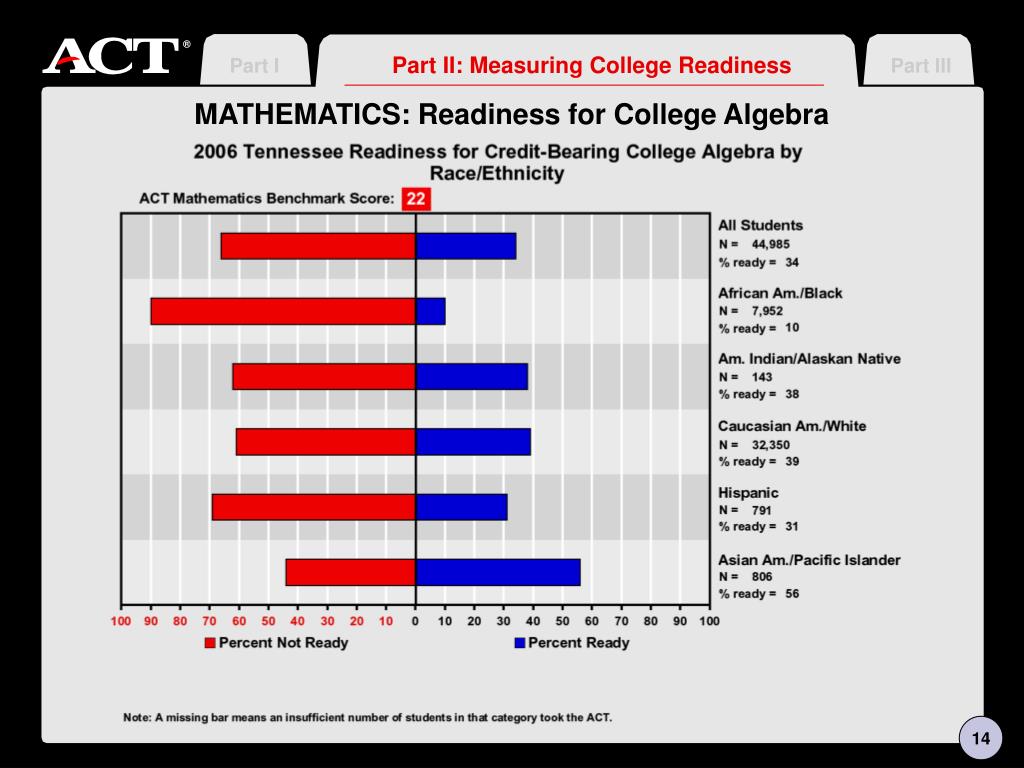 ACT®

Part I

Part II: Measuring College Readiness

Part III

MATHEMATICS: Readiness for College Algebra

2006 Tennessee Readiness for Credit-Bearing College Algebra by Race/Ethnicity

ACT Mathematics Benchmark Score: 22

All Students
N = 44,985
% ready = 34

African Am./Black
N = 7,952
% ready = 10

Am. Indian/Alaskan Native
N = 143
% ready = 38

Caucasian Am./White
N = 32,350
% ready = 39

Hispanic
N = 791
% ready = 31

Asian Am./Pacific Islander
N = 806
% ready = 56

100 90 80 70 60 50 40 30 20 10 0 10 20 30 40 50 60 70 80 90 100

Percent Not Ready

Percent Ready

Note: A missing bar means an insufficient number of students in that category took the ACT.

14